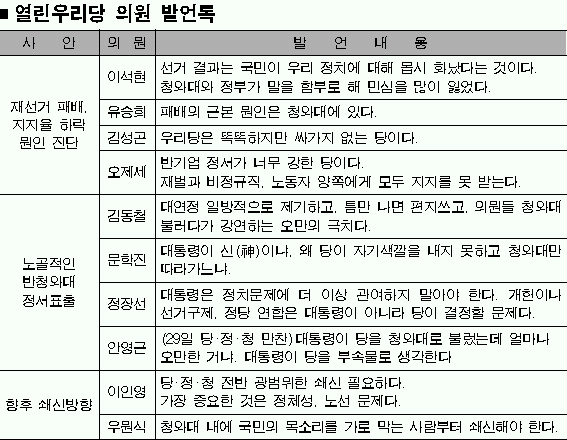 ■ 열린우리당 의원 발언록

| 사 안 | 의 원 | 발 언 내 용 |
|---|---|---|
| 재선거 패배, 지지율 하락 원인 진단 | 이석현 | 선거 결과는 국민이 우리 정치에 대해 몹시 화났다는 것이다. 청와대와 정부가 말을 함부로 해 민심을 많이 잃었다. |
| | 유승희 | 패배의 근본 원인은 청와대에 있다. |
| | 김성곤 | 우리당은 똑똑하지만 싸가지 없는 당이다. |
| | 오제세 | 반기업 정서가 너무 강한 당이다. 재벌과 비정규직, 노동자 양쪽에게 모두 지지를 못 받는다. |
| 노골적인 반청와대 정서표출 | 김동철 | 대연정 일방적으로 제기하고, 틈만 나면 편지쓰고, 의원들 청와대 불러다가 강연하는 오만의 극치다. |
| | 문학진 | 대통령이 신(神)이냐, 왜 당이 자기색깔을 내지 못하고 청와대만 따라가느냐. |
| | 정장선 | 대통령은 정치문제에 더 이상 관여하지 말아야 한다. 개헌이나 선거구제, 정당 연합은 대통령이 아니라 당이 결정할 문제다. |
| | 안영근 | (29일 당·정·청 만찬)대통령이 당을 청와대로 불렀는데 얼마나 오만한 거냐. 대통령이 당을 부속물로 생각한다 |
| 향후 쇄신방향 | 이인영 | 당·정·청 전반 광범위한 쇄신 필요하다. 가장 중요한 것은 정체성, 노선 문제다. |
| | 우원식 | 청와대 내에 국민의 목소리를 가로 막는 사람부터 쇄신해야 한다. |